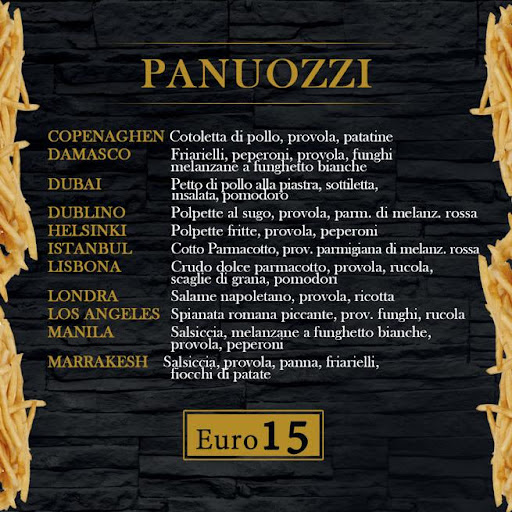 PANUOZZI

COPENAGHEN Cotoletta di pollo, provola, patatine
DAMASCO Friarielli, peperoni, provola, funghi melanzane a funghetto bianche
DUBAI Petto di pollo alla piastra, sottiletta, insalata, pomodoro
DUBLINO Polpette al sugo, provola, parm. di melanz. rossa
HELSINKI Polpette fritte, provola, peperoni
ISTANBUL Cotto Parmacotto, prov. parmigiana di melanz. rossa
LISBONA Crudo dolce parmacotto, provola, rucola, scaglie di grana, pomodori
LONDRA Salame napoletano, provola, ricotta
LOS ANGELES Spianata romana piccante, prov. funghi, rucola
MANILA Salsiccia, melanzane a funghetto bianche, provola, peperoni
MARRAKESH Salsiccia, provola, panna, friarielli, fiocchi di patate

Euro 15